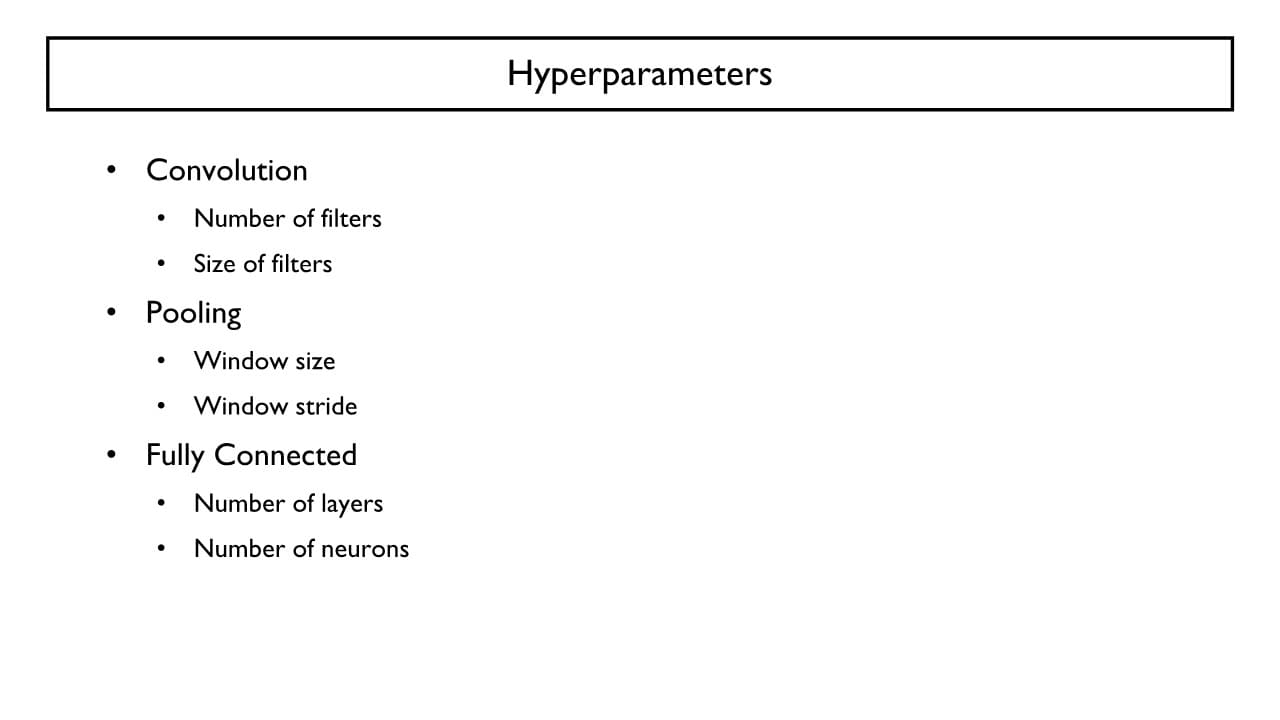 Hyperparameters

• Convolution
• Number of filters
• Size of filters
• Pooling
• Window size
• Window stride
• Fully Connected
• Number of layers
• Number of neurons